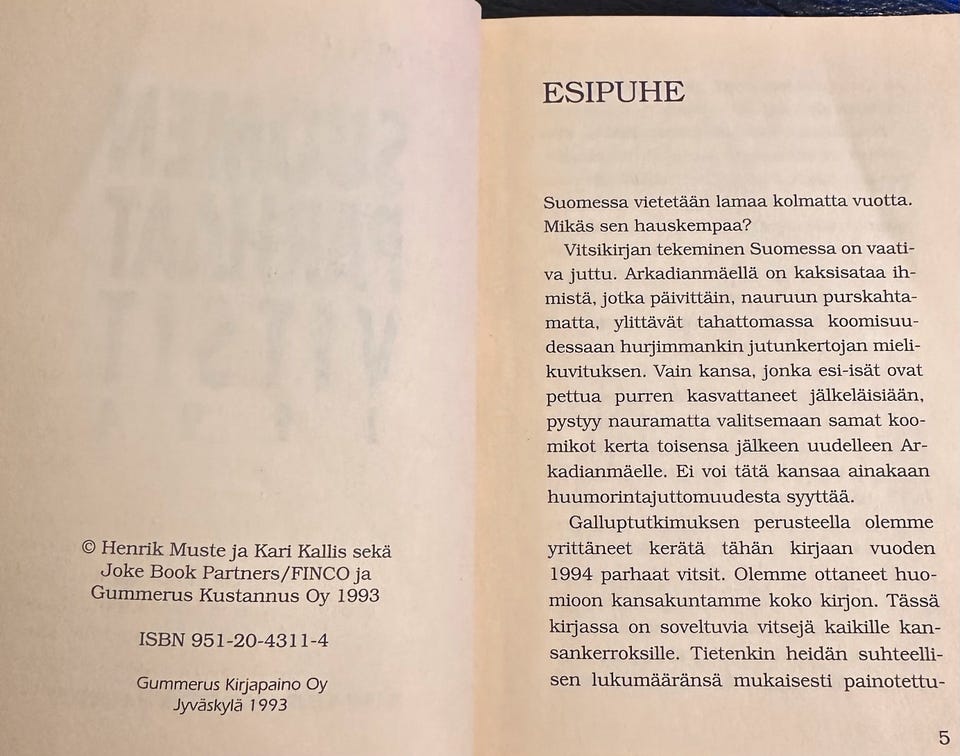 © Henrik Muste ja Kari Kallis sekä Joke Book Partners/FINCO ja Gummerus Kustannus Oy 1993

ISBN 951-20-4311-4

Gummerus Kirjapaino Oy
Jyväskylä 1993

ESIPUHE

Suomessa vietetään lamaa kolmatta vuotta. Mikäs sen hauskempaa?

Vitsikirjan tekeminen Suomessa on vaativa juttu. Arkadianmäellä on kaksisataa ihmistä, jotka päivittäin, nauruun purskahtamatta, ylittävät tahattomassa koomisuudessaan hurjimmankin jutunkertojan mielikuvituksen. Vain kansa, jonka esi-isät ovat pettua purren kasvattaneet jälkeläisiään, pystyy nauramatta valitsemaan samat koomikot kerta toisensa jälkeen uudelleen Arkadianmäelle. Ei voi tätä kansaa ainakaan huumorintajuttomuudesta syyttää.

Galluptutkimuksen perusteella olemme yrittäneet kerätä tähän kirjaan vuoden 1994 parhaat vitsit. Olemme ottaneet huomioon kansakuntamme koko kirjon. Tässä kirjassa on soveltuvia vitsejä kaikille kansankerroksille. Tietenkin heidän suhteellisen lukumääränsä mukaisesti painotettu-

5